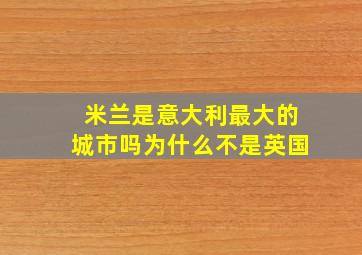 米兰是意大利最大的城市吗为什么不是英国